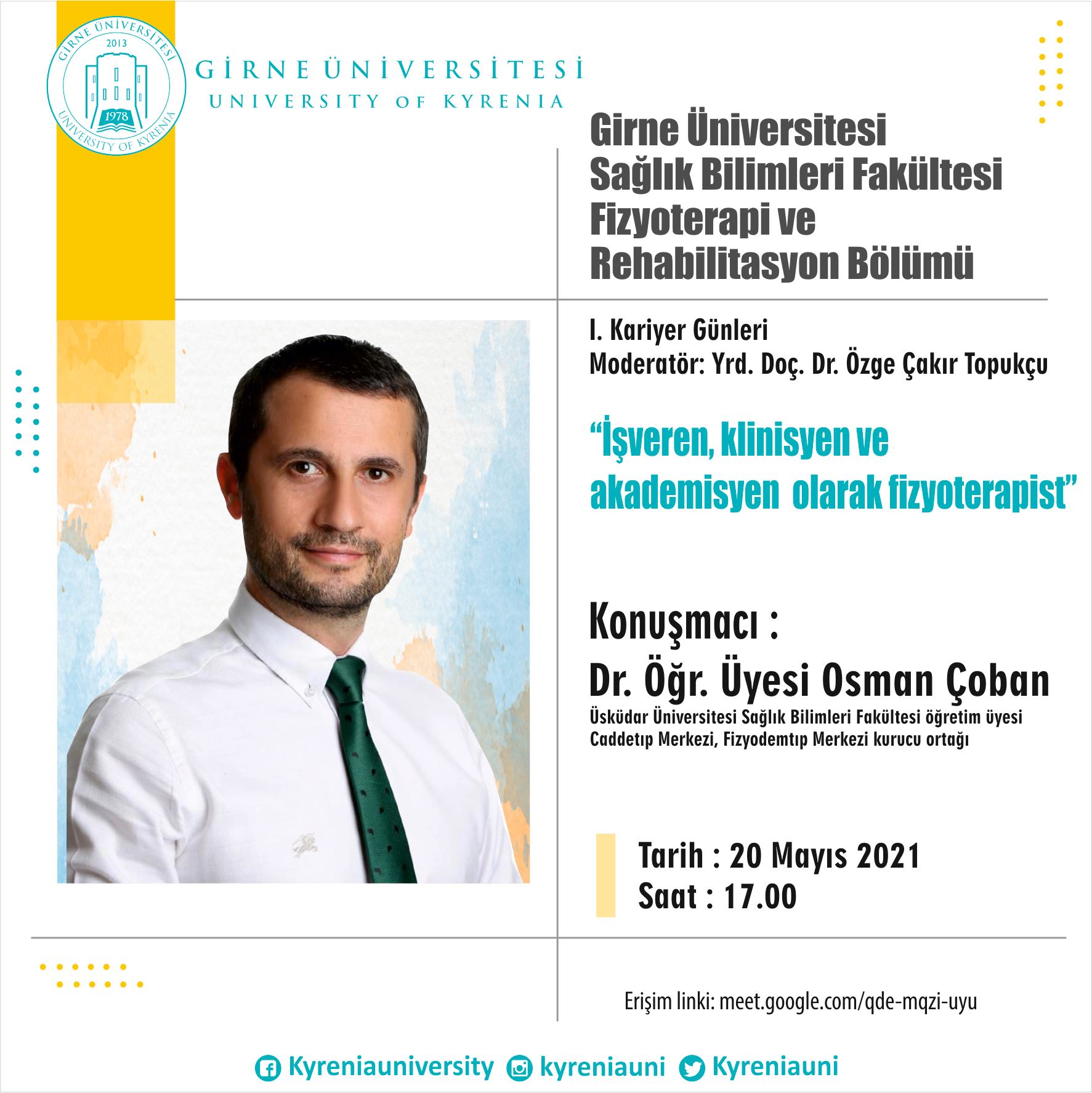 GİRNE ÜNİVERSİTESİ
2013
1978
UNIVERSITY OF KYRENIA

GİRNE ÜNİVERSİTESİ
UNIVERSITY OF KYRENIA

Girne Üniversitesi
Sağlık Bilimleri Fakültesi
Fizyoterapi ve
Rehabilitasyon Bölümü

I. Kariyer Günleri
Moderatör: Yrd. Doç. Dr. Özge Çakır Topukçu

"İşveren, klinisyen ve akademisyen olarak fizyoterapist"

Konuşmacı :
Dr. Öğr. Üyesi Osman Çoban
Üsküdar Üniversitesi Sağlık Bilimleri Fakültesi öğretim üyesi
Caddetıp Merkezi, Fizyodemtıp Merkezi kurucu ortağı

Tarih : 20 Mayıs 2021
Saat : 17.00

Erişim linki: meet.google.com/qde-mqzi-uyu

Kyreniauniversity kyreniauni Kyreniauni